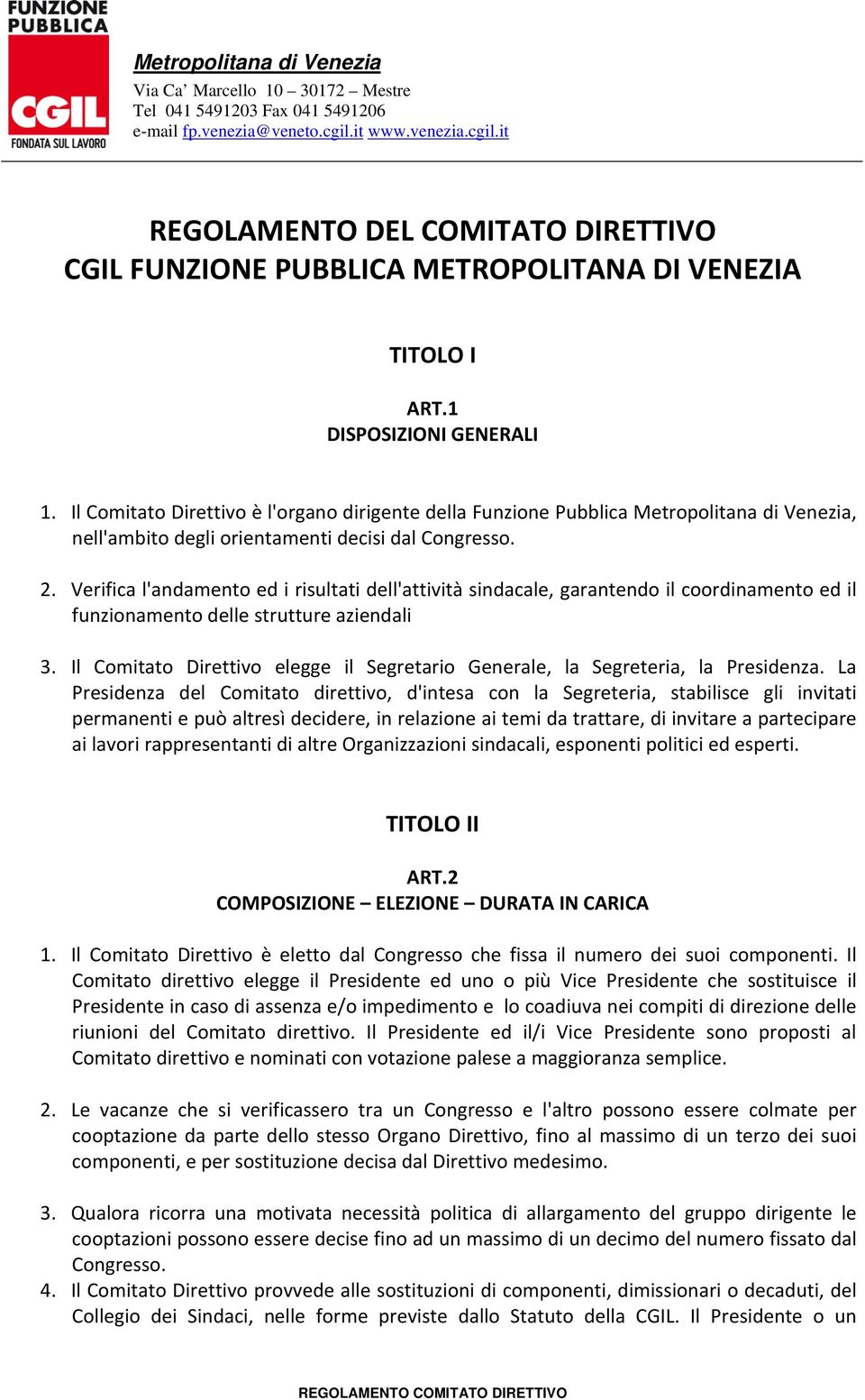 FUNZIONE PUBBLICA
CGIL
FONDATA SUL LAVORO

Metropolitana di Venezia
Via Ca' Marcello 10 – 30172 – Mestre
Tel 041 5491203 Fax 041 5491206
e-mail fp.venezia@veneto.cgil.it www.venezia.cgil.it

REGOLAMENTO DEL COMITATO DIRETTIVO
CGIL FUNZIONE PUBBLICA METROPOLITANA DI VENEZIA

TITOLO I

ART.1
DISPOSIZIONI GENERALI

1. Il Comitato Direttivo è l'organo dirigente della Funzione Pubblica Metropolitana di Venezia, nell'ambito degli orientamenti decisi dal Congresso.

2. Verifica l'andamento ed i risultati dell'attività sindacale, garantendo il coordinamento ed il funzionamento delle strutture aziendali

3. Il Comitato Direttivo elegge il Segretario Generale, la Segreteria, la Presidenza. La Presidenza del Comitato direttivo, d'intesa con la Segreteria, stabilisce gli invitati permanenti e può altresì decidere, in relazione ai temi da trattare, di invitare a partecipare ai lavori rappresentanti di altre Organizzazioni sindacali, esponenti politici ed esperti.

TITOLO II

ART.2
COMPOSIZIONE – ELEZIONE – DURATA IN CARICA

1. Il Comitato Direttivo è eletto dal Congresso che fissa il numero dei suoi componenti. Il Comitato direttivo elegge il Presidente ed uno o più Vice Presidente che sostituisce il Presidente in caso di assenza e/o impedimento e lo coadiuva nei compiti di direzione delle riunioni del Comitato direttivo. Il Presidente ed il/i Vice Presidente sono proposti al Comitato direttivo e nominati con votazione palese a maggioranza semplice.

2. Le vacanze che si verificassero tra un Congresso e l'altro possono essere colmate per cooptazione da parte dello stesso Organo Direttivo, fino al massimo di un terzo dei suoi componenti, e per sostituzione decisa dal Direttivo medesimo.

3. Qualora ricorra una motivata necessità politica di allargamento del gruppo dirigente le cooptazioni possono essere decise fino ad un massimo di un decimo del numero fissato dal Congresso.
4. Il Comitato Direttivo provvede alle sostituzioni di componenti, dimissionari o decaduti, del Collegio dei Sindaci, nelle forme previste dallo Statuto della CGIL. Il Presidente o un

REGOLAMENTO COMITATO DIRETTIVO